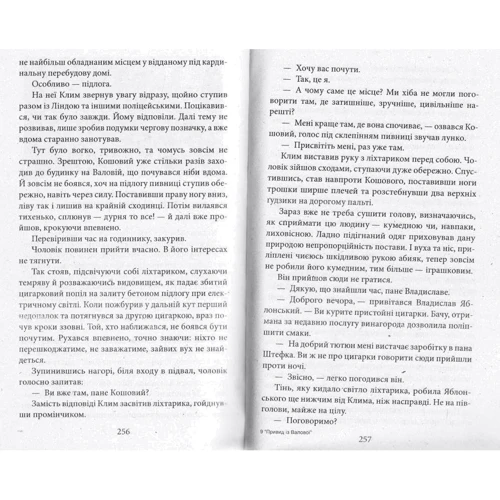 не найбільш обладнаним місцем у відданому під кардинальну перебудову домі.

Особливо — підлога.

На неї Клим звернув увагу відразу, щойно ступив разом із Ліндою та іншими поліцейськими. Поцікавився, чи так було завжди. Йому відповіли. Далі тему не розвивав, лише зробив подумки чергову позначку, а вже вдома старанно занотував.

Тут було вогко, тривожно, та чомусь зовсім не страшно. Зрештою, Кошовий уже стільки разів заходив до будинку на Валовій, що почувався ніби вдома. Й зовсім не боявся, хоч на підлогу пивниці ступив обережно, навіть через силу. Поставивши праву ногу вниз, ліву так і лишив на крайній сходинці. Потім вилаявся тихенько, сплюнув — дурня то все! — й далі вже пройшов, крокуючи впевнено.

Перевіривши час на годиннику, закурив.

Чоловік повинен прийти вчасно. В його інтересах не тягнути.

Так стояв, підсвічуючи собі ліхтариком, слухаючи темряву й розважаючись видовищем, як падає збитий цигарковий попіл на залиту бетоном підлогу при електричному світлі. Коли пожбурив у дальній кут перший недопалок та потягнувся за другою цигаркою, враз почув кроки ззовні. Той, хто наближався, не боявся бути почутим. Рухався впевнено, точно знаючи: ніхто не перешкоджатиме, не заважатиме, зайвих вух не знайдеться.

Зупинившись нагорі, біля входу в підвал, чоловік голосно запитав:

— Ви вже там, пане Кошовий?

Замість відповіді Клим засвітив ліхтарика, гойднувши промінчиком.

256

— Хочу вас почути.

— Так, це я.

— А чому саме це місце? Ми хіба не могли поговорити там, де затишніше, зручніше, цивільніше нарешті?

— Мені краще там, де вона спочиває, — озвався Кошовий, голос під склепінням пивниці звучав лунко.

— Присвітіть мені, раз уже там.

Клим виставив руку з ліхтариком перед собою. Чоловік зійшов сходами, ступаючи дуже обережно. Спустившись, став навпроти Кошового, поставивши ноги трошки ширше плечей та розстебнувши два верхніх ґудзики на дорогому пальті.

Зараз вже не треба сушити голову, визначаючись, як сприймати цю людину — кумедною чи, навпаки, лиховісною. Ладно підігнаний одяг приховував дану природою непропорційність постави. І вуха та ніс, приліплені чиєюсь шкідливою рукою абияк, тепер зовсім не робили його кумедним, тим більше — іграшковим.

Він прийшов сюди не гратися.

— Дякую, що знайшли час, пане Владиславе.

— Доброго вечора, — привітався Владислав Яблонський. — Ви курите пристойні цигарки. Бачу, отримана за недавню послугу винагорода дозволила поліпшити смаки.

— На добрий тютюн мені вистачає заробітку в пана Штефка. Ви ж не про цигарки говорити сюди прийшли проти ночі.

— Звісно, — легко погодився він.

Тінь, яку кидало світло ліхтарика, робила Яблонського ще нижчим від Клима, ніж насправді. Не на півголови, майже на цілу.

— Поговоримо?

9 "Привид із Валової"

257